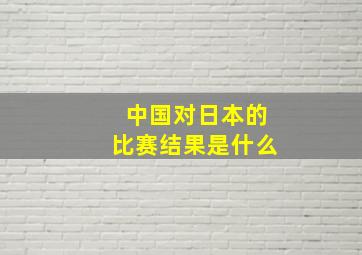 中国对日本的
比赛结果是什么